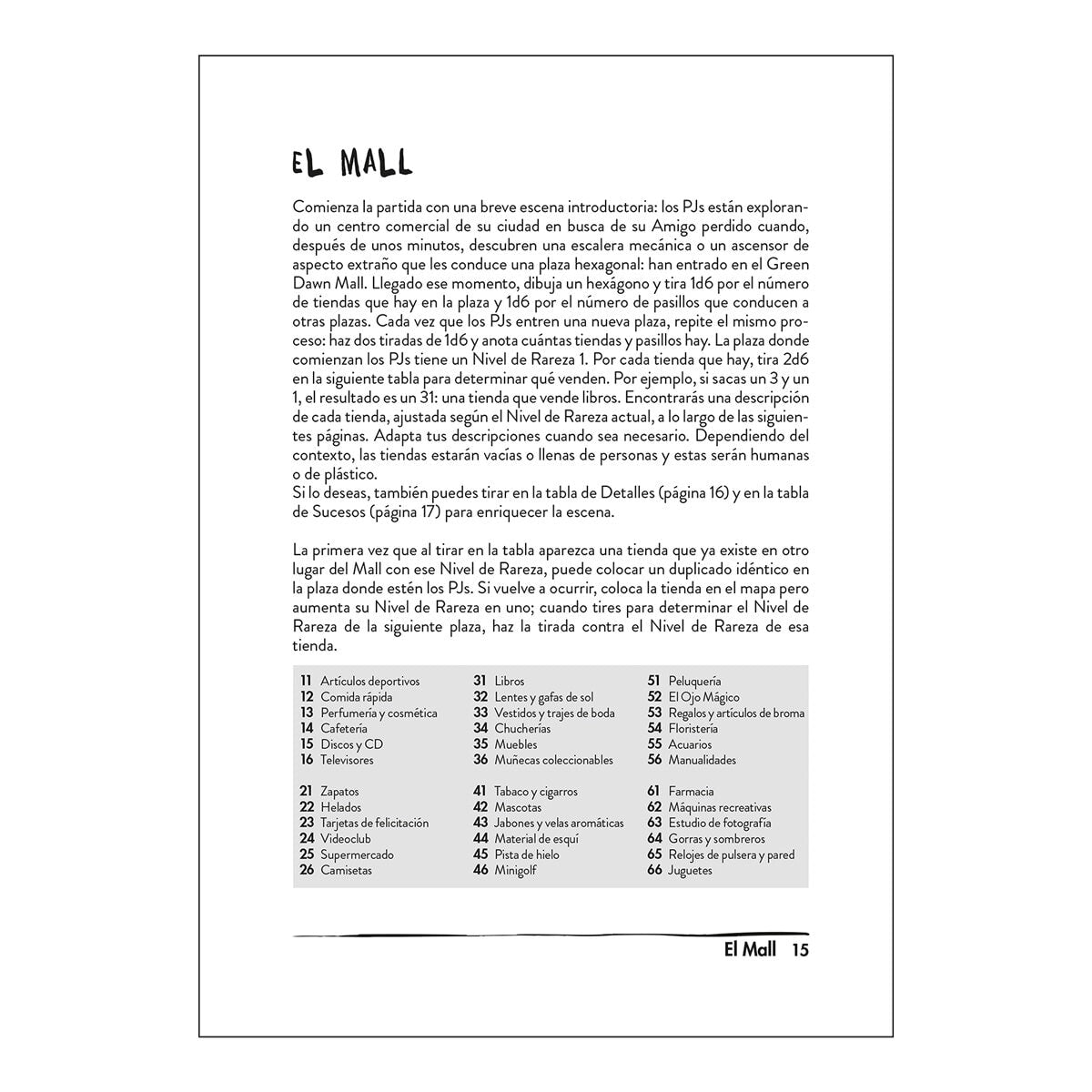 EL MALL

Comienza la partida con una breve escena introductoria: los PJs están explorando un centro comercial de su ciudad en busca de su Amigo perdido cuando, después de unos minutos, descubren una escalera mecánica o un ascensor de aspecto extraño que les conduce una plaza hexagonal: han entrado en el Green Dawn Mall. Llegado ese momento, dibuja un hexágono y tira 1d6 por el número de tiendas que hay en la plaza y 1d6 por el número de pasillos que conducen a otras plazas. Cada vez que los PJs entren una nueva plaza, repite el mismo proceso: haz dos tiradas de 1d6 y anota cuántas tiendas y pasillos hay. La plaza donde comienzan los PJs tiene un Nivel de Rareza 1. Por cada tienda que hay, tira 2d6 en la siguiente tabla para determinar qué venden. Por ejemplo, si sacas un 3 y un 1, el resultado es un 31: una tienda que vende libros. Encontrarás una descripción de cada tienda, ajustada según el Nivel de Rareza actual, a lo largo de las siguientes páginas. Adapta tus descripciones cuando sea necesario. Dependiendo del contexto, las tiendas estarán vacías o llenas de personas y estas serán humanas o de plástico.
Si lo deseas, también puedes tirar en la tabla de Detalles (página 16) y en la tabla de Sucesos (página 17) para enriquecer la escena.

La primera vez que al tirar en la tabla aparezca una tienda que ya existe en otro lugar del Mall con ese Nivel de Rareza, puede colocar un duplicado idéntico en la plaza donde estén los PJs. Si vuelve a ocurrir, coloca la tienda en el mapa pero aumenta su Nivel de Rareza en uno; cuando tires para determinar el Nivel de Rareza de la siguiente plaza, haz la tirada contra el Nivel de Rareza de esa tienda.

11 Artículos deportivos
12 Comida rápida
13 Perfumería y cosmética
14 Cafetería
15 Discos y CD
16 Televisores

21 Zapatos
22 Helados
23 Tarjetas de felicitación
24 Videoclub
25 Supermercado
26 Camisetas

31 Libros
32 Lentes y gafas de sol
33 Vestidos y trajes de boda
34 Chucherías
35 Muebles
36 Muñecas coleccionables

41 Tabaco y cigarros
42 Mascotas
43 Jabones y velas aromáticas
44 Material de esquí
45 Pista de hielo
46 Minigolf

51 Peluquería
52 El Ojo Mágico
53 Regalos y artículos de broma
54 Floristería
55 Acuarios
56 Manualidades

61 Farmacia
62 Máquinas recreativas
63 Estudio de fotografía
64 Gorras y sombreros
65 Relojes de pulsera y pared
66 Juguetes

El Mall 15